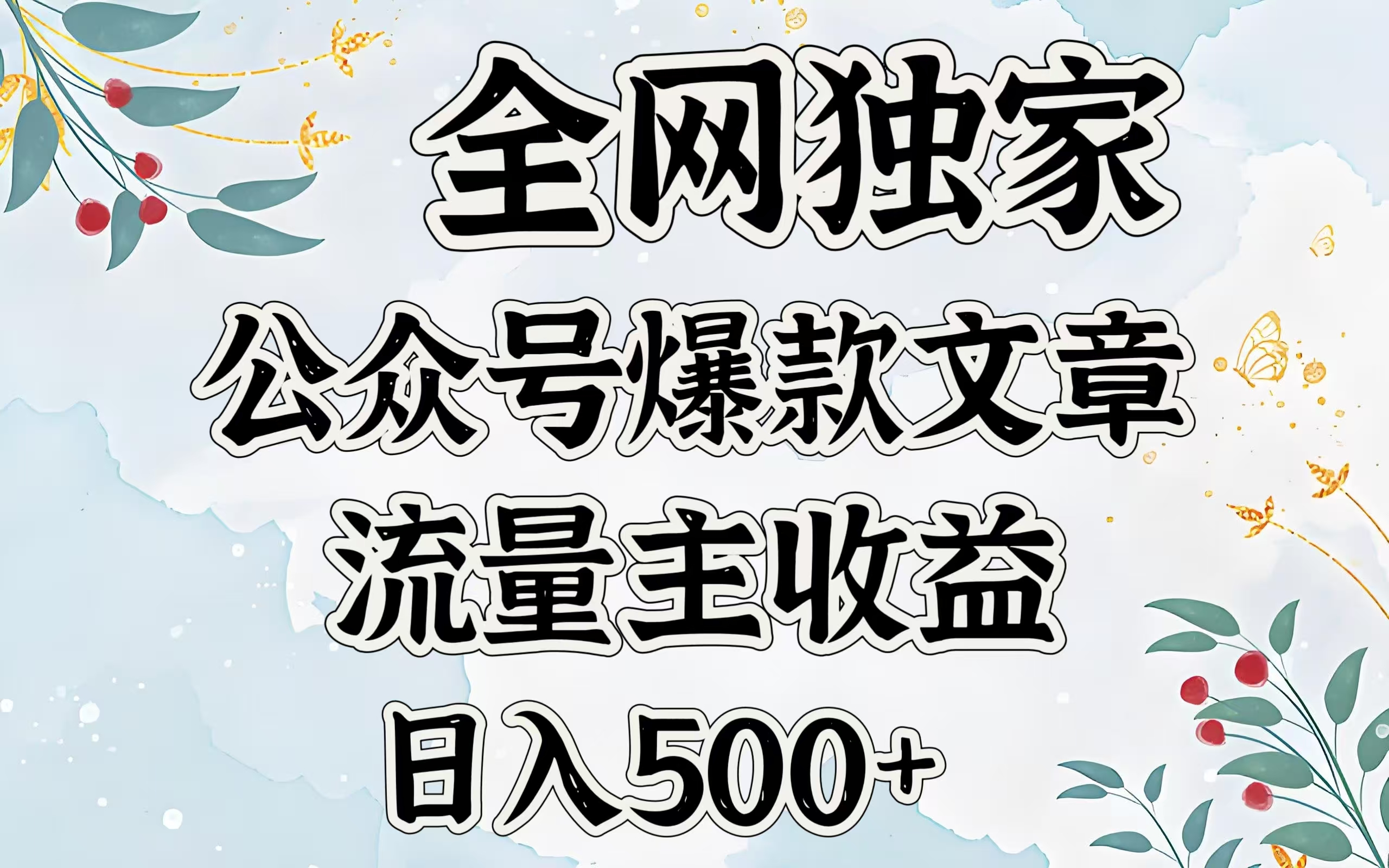 全网独家

公众号爆款文章

流量主收益

日入500+